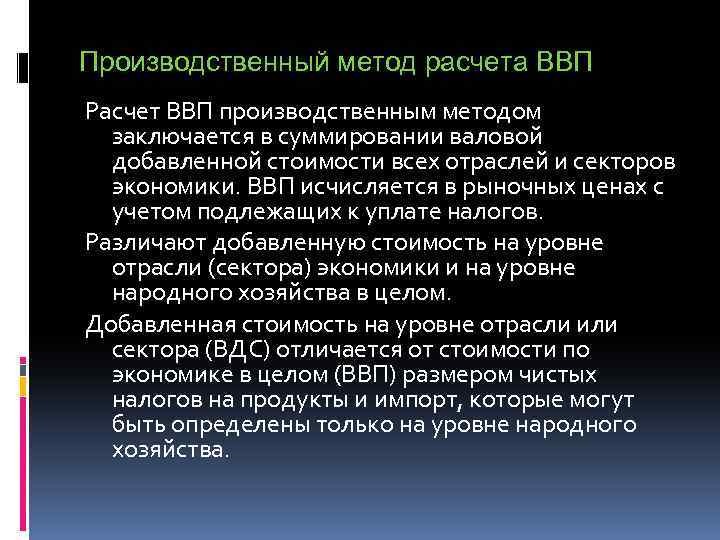 Производственный метод расчета ВВП

Расчет ВВП производственным методом заключается в суммировании валовой добавленной стоимости всех отраслей и секторов экономики. ВВП исчисляется в рыночных ценах с учетом подлежащих к уплате налогов.

Различают добавленную стоимость на уровне отрасли (сектора) экономики и на уровне народного хозяйства в целом.

Добавленная стоимость на уровне отрасли или сектора (ВДС) отличается от стоимости по экономике в целом (ВВП) размером чистых налогов на продукты и импорт, которые могут быть определены только на уровне народного хозяйства.